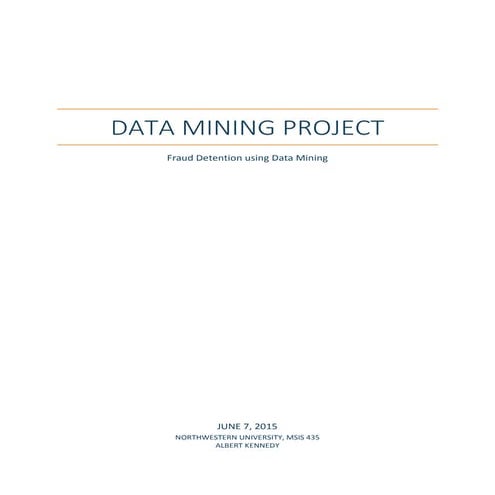 DATA MINING PROJECT

Fraud Detention using Data Mining

JUNE 7, 2015
NORTHWESTERN UNIVERSITY, MSIS 435
ALBERT KENNEDY